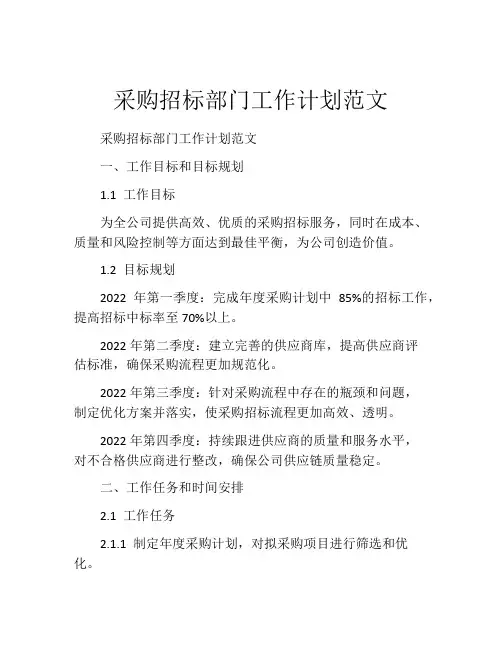 采购招标部门工作计划范文

采购招标部门工作计划范文

一、工作目标和目标规划

1.1 工作目标

为全公司提供高效、优质的采购招标服务，同时在成本、质量和风险控制等方面达到最佳平衡，为公司创造价值。

1.2 目标规划

2022 年第一季度：完成年度采购计划中 85%的招标工作，提高招标中标率至 70%以上。

2022 年第二季度：建立完善的供应商库，提高供应商评估标准，确保采购流程更加规范化。

2022 年第三季度：针对采购流程中存在的瓶颈和问题，制定优化方案并落实，使采购招标流程更加高效、透明。

2022 年第四季度：持续跟进供应商的质量和服务水平，对不合格供应商进行整改，确保公司供应链质量稳定。

二、工作任务和时间安排

2.1 工作任务

2.1.1 制定年度采购计划，对拟采购项目进行筛选和优化。